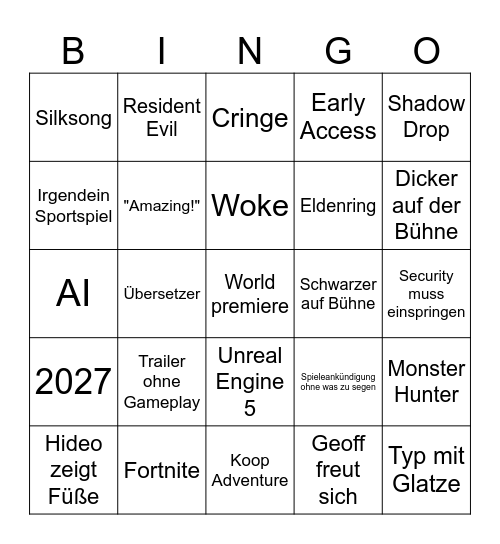 | B | I | N | G | O |
|---|---|---|---|---|
| Silksong | Resident Evil | Cringe | Early Access | Shadow Drop |
| Irgendein Sportspiel | "Amazing!" | Woke | Eldenring | Dicker auf der Bühne |
| AI | Übersetzer | World premiere | Schwarzer auf Bühne | Security muss einspringen |
| 2027 | Trailer ohne Gameplay | Unreal Engine 5 | Spieleankündigung ohne was zu segen | Monster Hunter |
| Hideo zeigt Füße | Fortnite | Koop Adventure | Geoff freut sich | Typ mit Glatze |